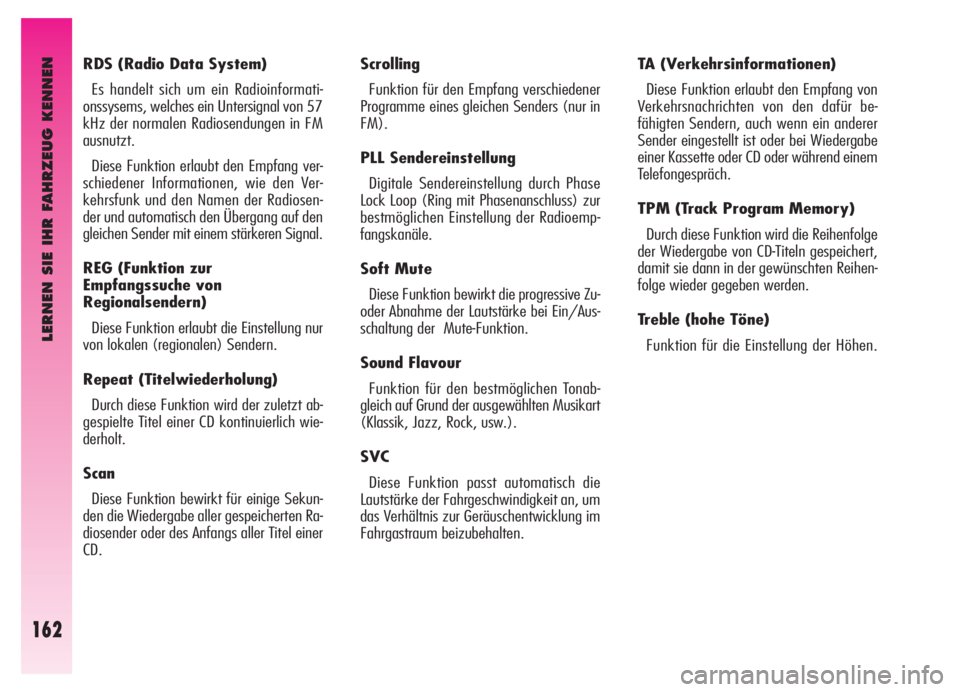 LERNEN SIE IHR FAHRZEUG KENNEN

162

RDS (Radio Data System)

Es handelt sich um ein Radioinformationssysems, welches ein Untersignal von 57 kHz der normalen Radiosendungen in FM ausnutzt.

Diese Funktion erlaubt den Empfang verschiedener Informationen, wie den Verkehrsfunk und den Namen der Radiosender und automatisch den Übergang auf den gleichen Sender mit einem stärkeren Signal.

REG (Funktion zur Empfangssuche von Regionalsendern)

Diese Funktion erlaubt die Einstellung nur von lokalen (regionalen) Sendern.

Repeat (Titelwiederholung)

Durch diese Funktion wird der zuletzt abgespielte Titel einer CD kontinuierlich wiederholt.

Scan

Diese Funktion bewirkt für einige Sekunden die Wiedergabe aller gespeicherten Radiosender oder des Anfangs aller Titel einer CD.

Scrolling

Funktion für den Empfang verschiedener Programme eines gleichen Senders (nur in FM).

PLL Sendereinstellung

Digitale Sendereinstellung durch Phase Lock Loop (Ring mit Phasenanschluss) zur bestmöglichen Einstellung der Radioempfangskanäle.

Soft Mute

Diese Funktion bewirkt die progressive Zu- oder Abnahme der Lautstärke bei Ein/Ausschaltung der Mute-Funktion.

Sound Flavour

Funktion für den bestmöglichen Tonabgleich auf Grund der ausgewählten Musikart (Klassik, Jazz, Rock, usw.).

SVC

Diese Funktion passt automatisch die Lautstärke der Fahrgeschwindigkeit an, um das Verhältnis zur Geräuschentwicklung im Fahrgastraum beizubehalten.

TA (Verkehrsinformationen)

Diese Funktion erlaubt den Empfang von Verkehrsnachrichten von den dafür befähigten Sendern, auch wenn ein anderer Sender eingestellt ist oder bei Wiedergabe einer Kassette oder CD oder während einem Telefongespräch.

TPM (Track Program Memory)

Durch diese Funktion wird die Reihenfolge der Wiedergabe von CD-Titeln gespeichert, damit sie dann in der gewünschten Reihenfolge wieder gegeben werden.

Treble (hohe Töne)

Funktion für die Einstellung der Höhen.

carmanualsonline.info